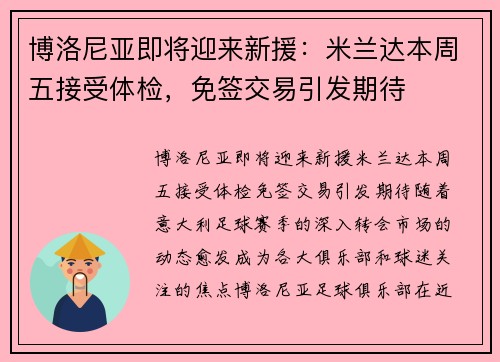 博洛尼亚即将迎来新援：米兰达本周五接受体检，免签交易引发期待

博洛尼亚即将迎来新援米兰达本周五接受体检免签交易引发期待随着意大利足球赛季的深入转会市场的动态愈发成为各大俱乐部和球迷关注的焦点博洛尼亚足球俱乐部在近